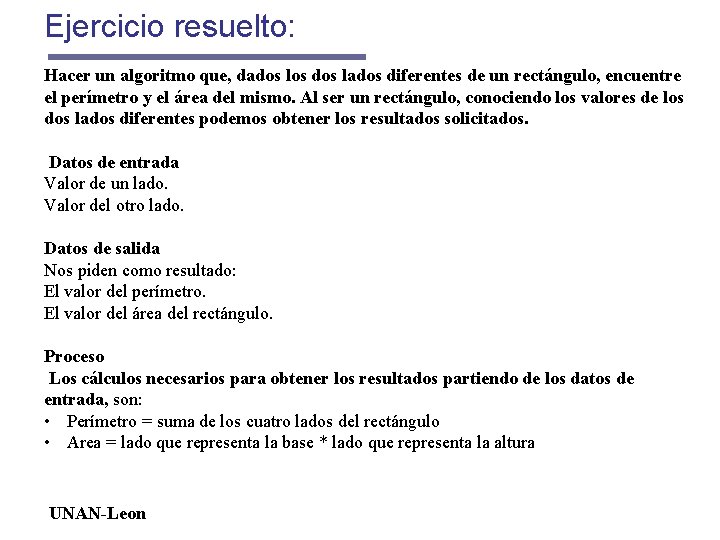 Ejercicio resuelto:

Hacer un algoritmo que, dados los dos lados diferentes de un rectángulo, encuentre el perímetro y el área del mismo. Al ser un rectángulo, conociendo los valores de los dos lados diferentes podemos obtener los resultados solicitados.

Datos de entrada
Valor de un lado.
Valor del otro lado.

Datos de salida
Nos piden como resultado:
El valor del perímetro.
El valor del área del rectángulo.

Proceso
Los cálculos necesarios para obtener los resultados partiendo de los datos de entrada, son:
• Perímetro = suma de los cuatro lados del rectángulo
• Area = lado que representa la base * lado que representa la altura

UNAN-Leon